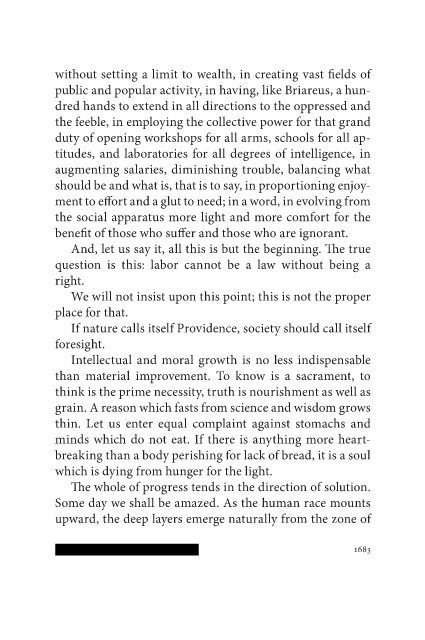 without setting a limit to wealth, in creating vast fields of public and popular activity, in having, like Briareus, a hundred hands to extend in all directions to the oppressed and the feeble, in employing the collective power for that grand duty of opening workshops for all arms, schools for all aptitudes, and laboratories for all degrees of intelligence, in augmenting salaries, diminishing trouble, balancing what should be and what is, that is to say, in proportioning enjoyment to effort and a glut to need; in a word, in evolving from the social apparatus more light and more comfort for the benefit of those who suffer and those who are ignorant.

And, let us say it, all this is but the beginning. The true question is this: labor cannot be a law without being a right.

We will not insist upon this point; this is not the proper place for that.

If nature calls itself Providence, society should call itself foresight.

Intellectual and moral growth is no less indispensable than material improvement. To know is a sacrament, to think is the prime necessity, truth is nourishment as well as grain. A reason which fasts from science and wisdom grows thin. Let us enter equal complaint against stomachs and minds which do not eat. If there is anything more heartbreaking than a body perishing for lack of bread, it is a soul which is dying from hunger for the light.

The whole of progress tends in the direction of solution. Some day we shall be amazed. As the human race mounts upward, the deep layers emerge naturally from the zone of

1683